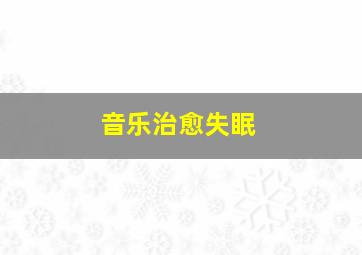 音乐治愈失眠